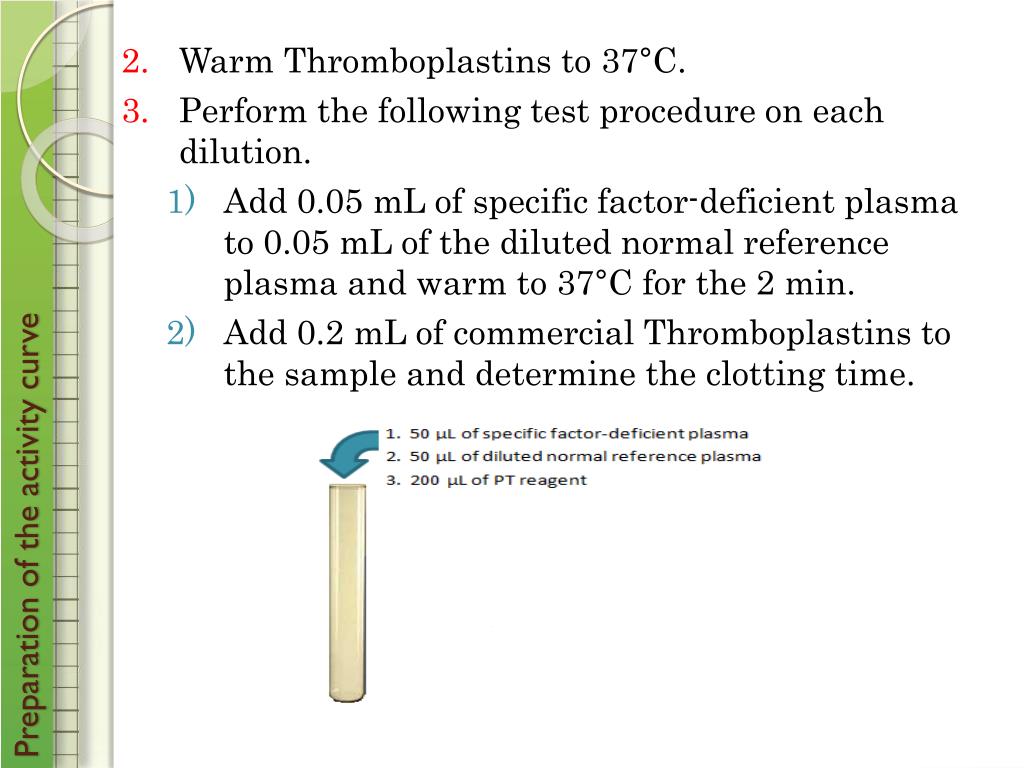 Preparation of the activity curve

2. Warm Thromboplastins to 37°C.
3. Perform the following test procedure on each dilution.
1) Add 0.05 mL of specific factor-deficient plasma to 0.05 mL of the diluted normal reference plasma and warm to 37°C for the 2 min.
2) Add 0.2 mL of commercial Thromboplastins to the sample and determine the clotting time.

1. 50 μL of specific factor-deficient plasma
2. 50 μL of diluted normal reference plasma
3. 200 μL of PT reagent